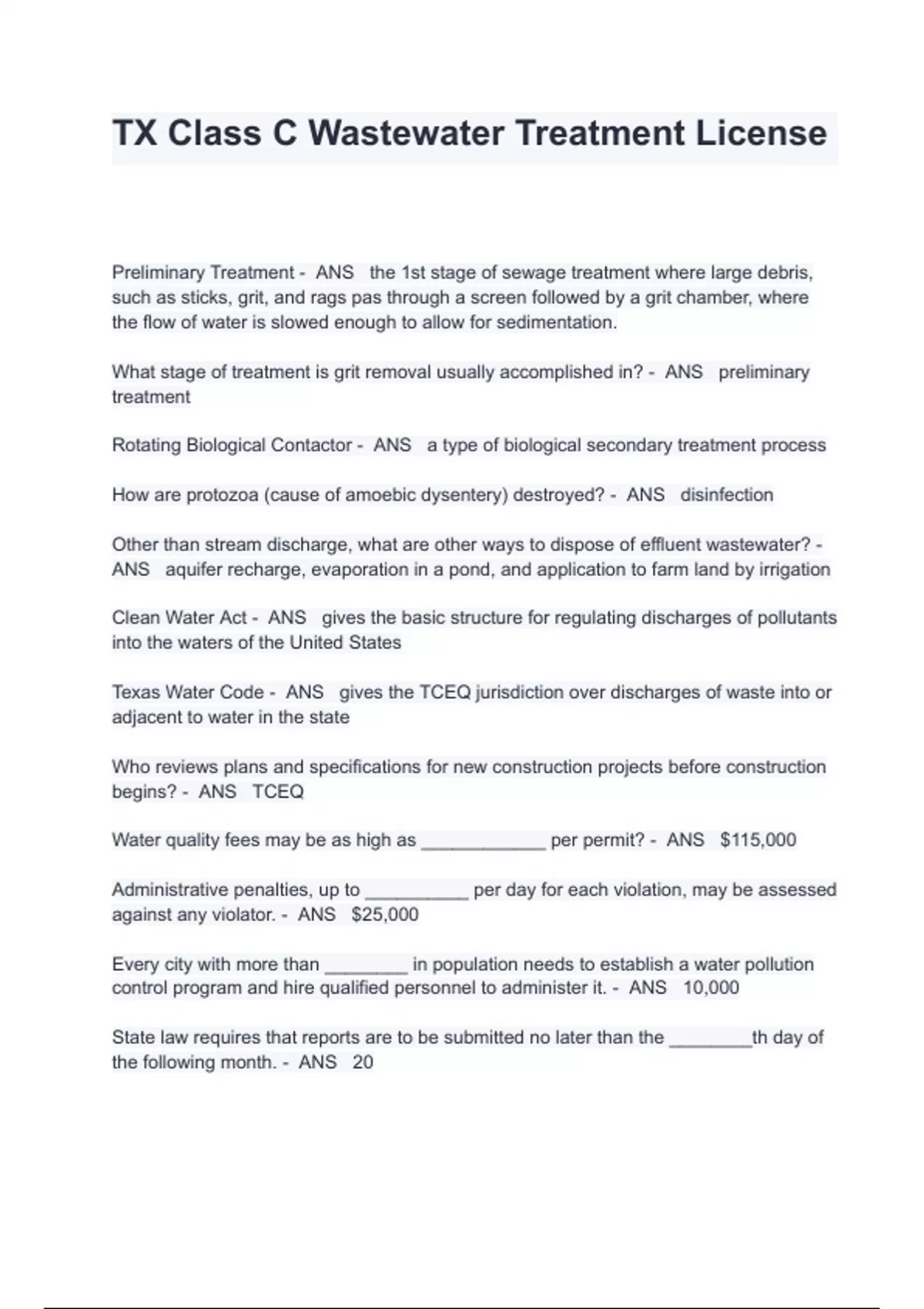 TX Class C Wastewater Treatment License

Preliminary Treatment - ANS the 1st stage of sewage treatment where large debris, such as sticks, grit, and rags pas through a screen followed by a grit chamber, where the flow of water is slowed enough to allow for sedimentation.

What stage of treatment is grit removal usually accomplished in? - ANS preliminary treatment

Rotating Biological Contactor - ANS a type of biological secondary treatment process

How are protozoa (cause of amoebic dysentery) destroyed? - ANS disinfection

Other than stream discharge, what are other ways to dispose of effluent wastewater? - ANS aquifer recharge, evaporation in a pond, and application to farm land by irrigation

Clean Water Act - ANS gives the basic structure for regulating discharges of pollutants into the waters of the United States

Texas Water Code - ANS gives the TCEQ jurisdiction over discharges of waste into or adjacent to water in the state

Who reviews plans and specifications for new construction projects before construction begins? - ANS TCEQ

Water quality fees may be as high as ____ per permit? - ANS $115,000

Administrative penalties, up to ____ per day for each violation, may be assessed against any violator. - ANS $25,000

Every city with more than ____ in population needs to establish a water pollution control program and hire qualified personnel to administer it. - ANS 10,000

State law requires that reports are to be submitted no later than the ____th day of the following month. - ANS 20